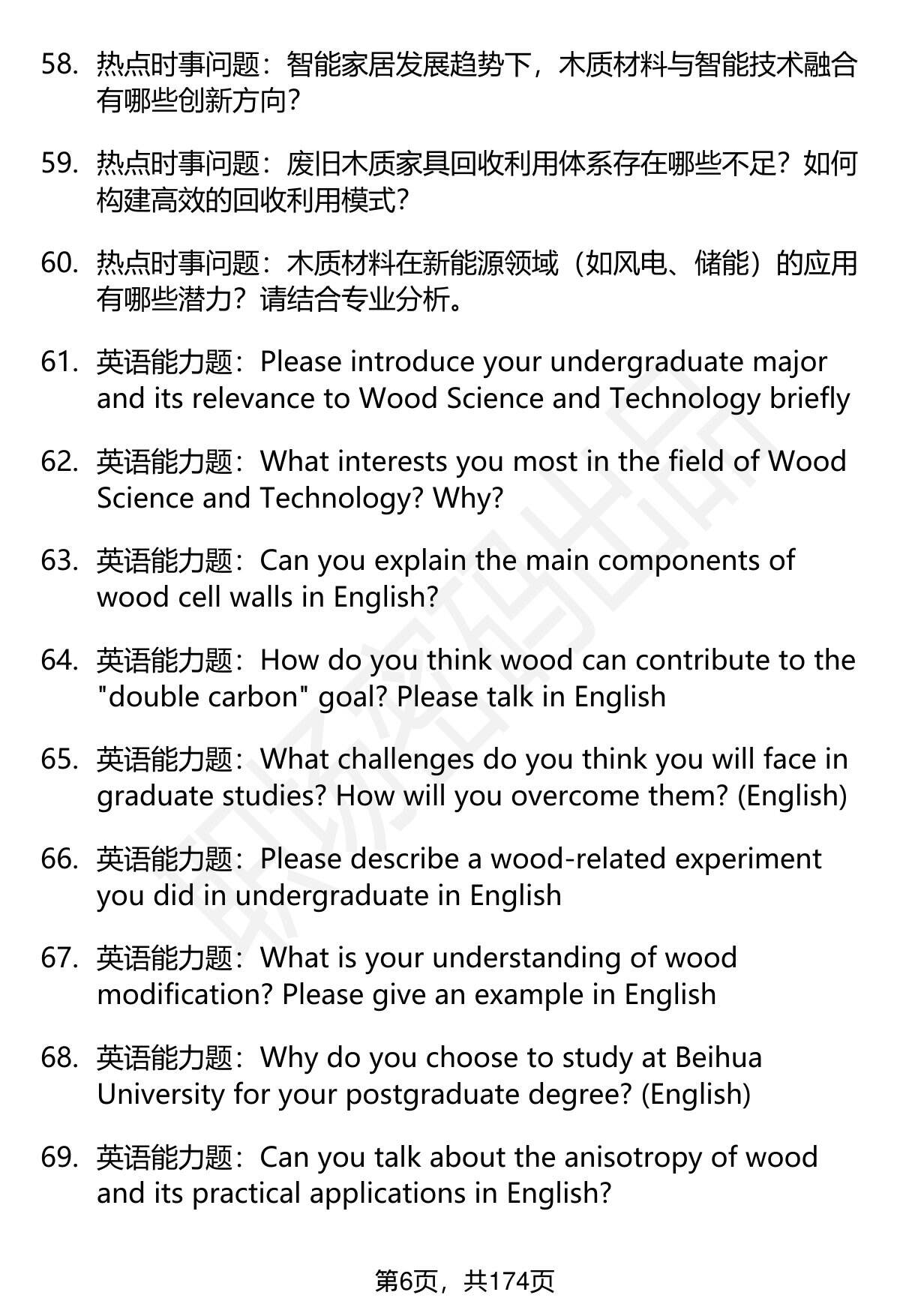 58. 热点时事问题：智能家居发展趋势下，木质材料与智能技术融合有哪些创新方向?

59. 热点时事问题：废旧木质家具回收利用体系存在哪些不足？如何构建高效的回收利用模式?

60. 热点时事问题：木质材料在新能源领域（如风电、储能）的应用有哪些潜力？请结合专业分析。

61. 英语能力题：Please introduce your undergraduate major and its relevance to Wood Science and Technology briefly

62. 英语能力题：What interests you most in the field of Wood Science and Technology? Why?

63. 英语能力题：Can you explain the main components of wood cell walls in English?

64. 英语能力题：How do you think wood can contribute to the "double carbon" goal? Please talk in English

65. 英语能力题：What challenges do you think you will face in graduate studies? How will you overcome them? (English)

66. 英语能力题：Please describe a wood-related experiment you did in undergraduate in English

67. 英语能力题：What is your understanding of wood modification? Please give an example in English

68. 英语能力题：Why do you choose to study at Beihua University for your postgraduate degree? (English)

69. 英语能力题：Can you talk about the anisotropy of wood and its practical applications in English?

第6页，共174页